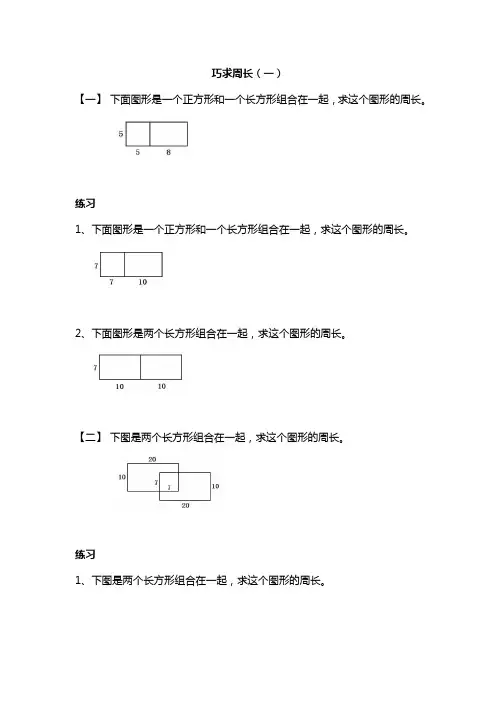 巧求周长（一）

【一】 下面图形是一个正方形和一个长方形组合在一起，求这个图形的周长。

5
5 8

练习

1、下面图形是一个正方形和一个长方形组合在一起，求这个图形的周长。

7
7 10

2、下面图形是两个长方形组合在一起，求这个图形的周长。

7
10 10

【二】 下图是两个长方形组合在一起，求这个图形的周长。

20
10 7 7 10
20

练习

1、下图是两个长方形组合在一起，求这个图形的周长。